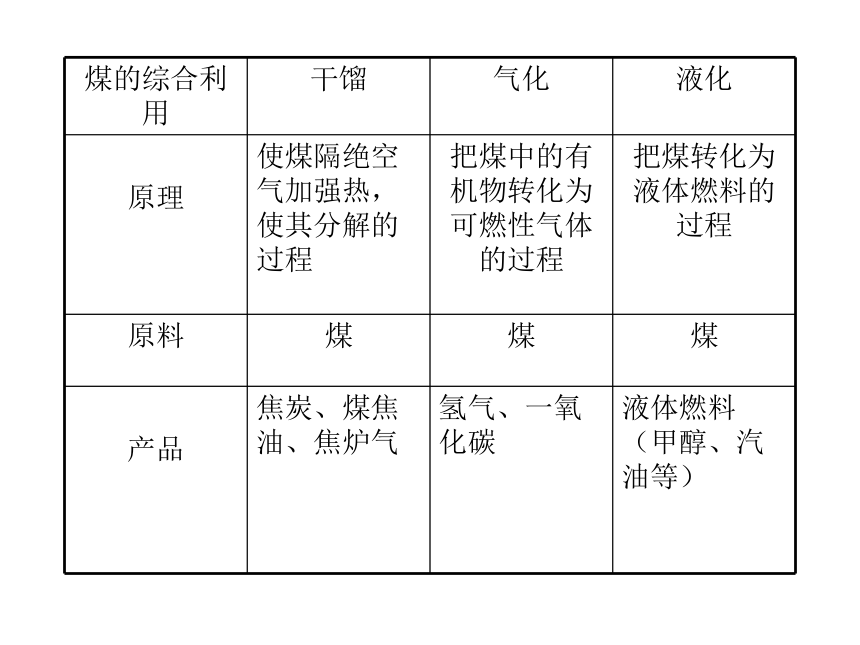 | 煤的综合利用 | 干馏 | 气化 | 液化 |
|---|---|---|---|
| 原理 | 使煤隔绝空气加强热，使其分解的过程 | 把煤中的有机物转化为可燃性气体的过程 | 把煤转化为液体燃料的过程 |
| 原料 | 煤 | 煤 | 煤 |
| 产品 | 焦炭、煤焦油、焦炉气 | 氢气、一氧化碳 | 液体燃料（甲醇、汽油等） |